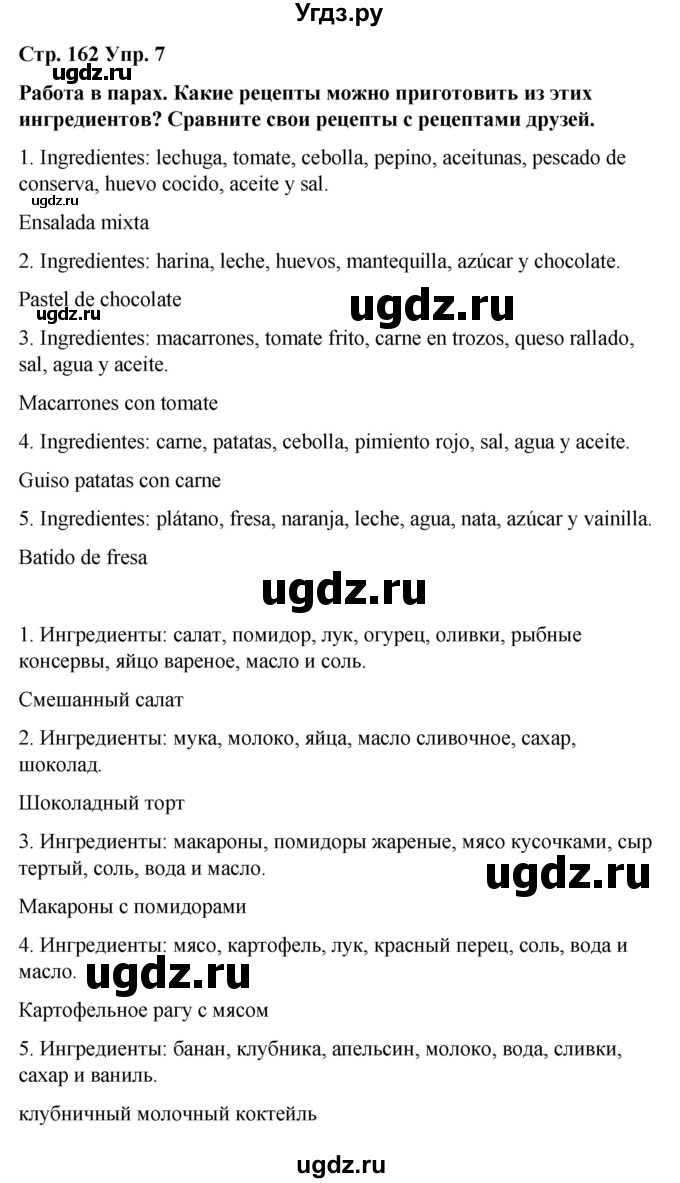 Угдз.ру

Стр. 162 Упр. 7
ugdz.ru
Работа в парах. Какие рецепты можно приготовить из этих ингредиентов? Сравните свои рецепты с рецептами друзей.

1. Ingredientes: lechuga, tomate, cebolla, pepino, aceitunas, pescado de conserva, huevo cocido, aceite y sal.
ugdz.ru
Ensalada mixta

2. Ingredientes: harina, leche, huevos, mantequilla, azúcar y chocolate.

Pastel de chocolate

ugdz.ru

3. Ingredientes: macarrones, tomate frito, carne en trozos, queso rallado, sal, agua y aceite.

Macarrones con tomate

4. Ingredientes: carne, patatas, cebolla, pimiento rojo, sal, agua y aceite.

Guiso patatas con carne

5. Ingredientes: plátano, fresa, naranja, leche, agua, nata, azúcar y vainilla.

Batido de fresa

ugdz.ru

1. Ингредиенты: салат, помидор, лук, огурец, оливки, рыбные консервы, яйцо вареное, масло и соль.

Смешанный салат

2. Ингредиенты: мука, молоко, яйца, масло сливочное, сахар, шоколад.

Шоколадный торт

3. Ингредиенты: макароны, помидоры жареные, мясо кусочками, сыр тертый, соль, вода и масло.

ugdz.ru

Макароны с помидорами

4. Ингредиенты: мясо, картофель, лук, красный перец, соль, вода и масло.

ugdz.ru

Картофельное рагу с мясом

5. Ингредиенты: банан, клубника, апельсин, молоко, вода, сливки, сахар и ваниль.

клубничный молочный коктейль

ugdz.ru